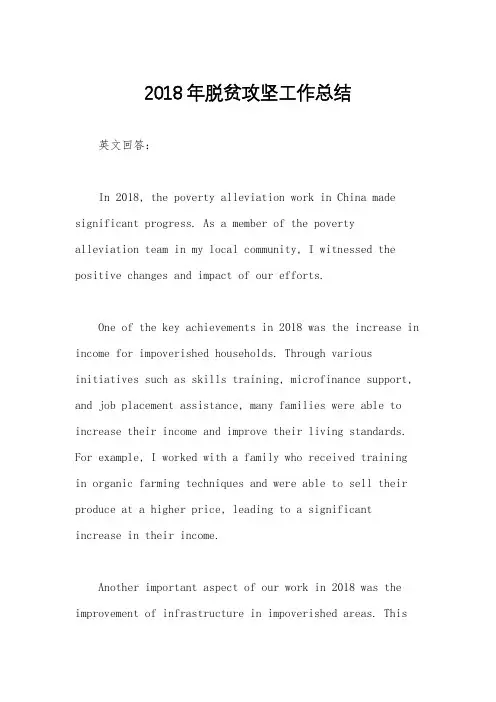 2018年脱贫攻坚工作总结

英文回答：

In 2018, the poverty alleviation work in China made significant progress. As a member of the poverty alleviation team in my local community, I witnessed the positive changes and impact of our efforts.

One of the key achievements in 2018 was the increase in income for impoverished households. Through various initiatives such as skills training, microfinance support, and job placement assistance, many families were able to increase their income and improve their living standards. For example, I worked with a family who received training in organic farming techniques and were able to sell their produce at a higher price, leading to a significant increase in their income.

Another important aspect of our work in 2018 was the improvement of infrastructure in impoverished areas. This